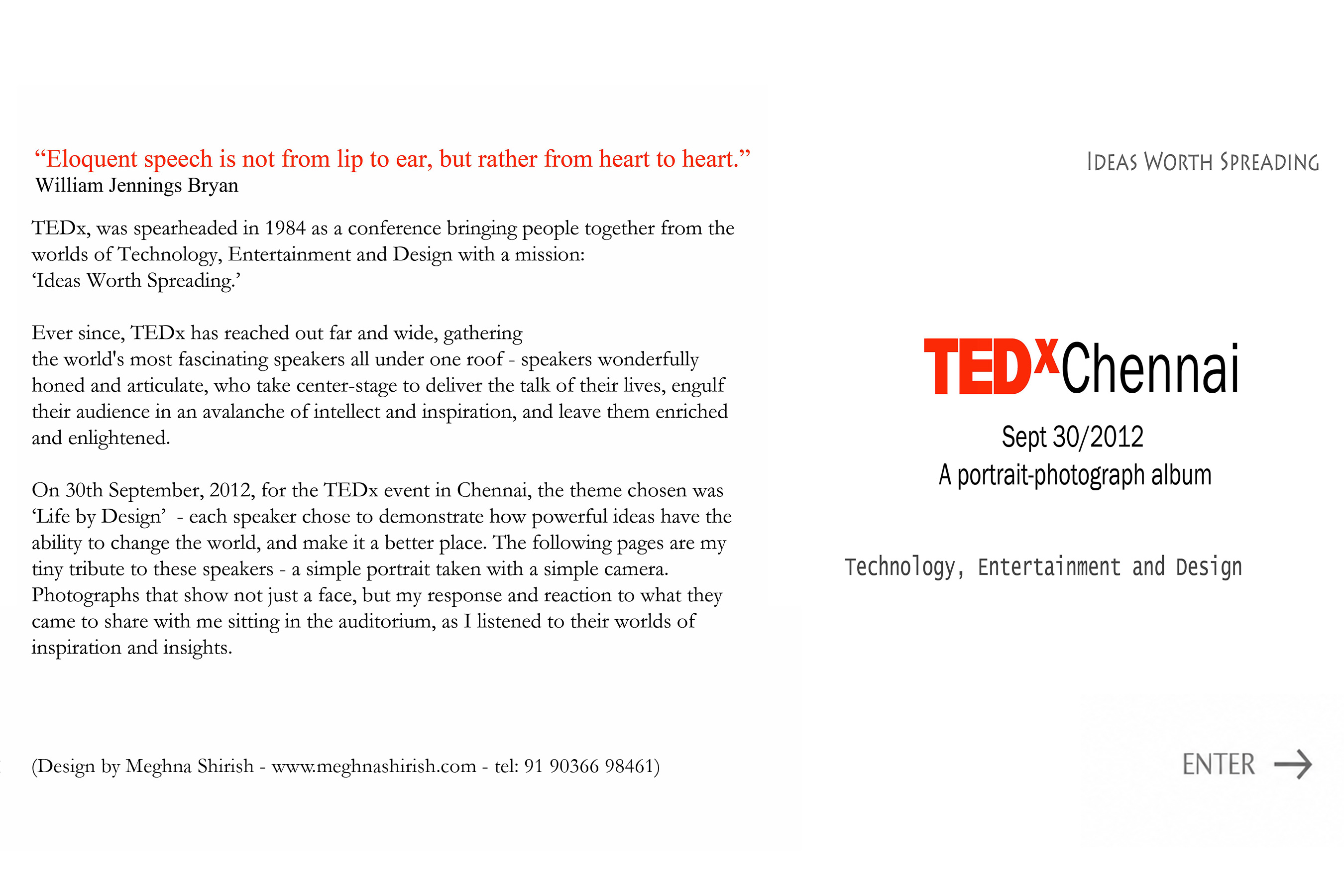 "Eloquent speech is not from lip to ear, but rather from heart to heart."
William Jennings Bryan

TEDx, was spearheaded in 1984 as a conference bringing people together from the worlds of Technology, Entertainment and Design with a mission: 'Ideas Worth Spreading.'

Ever since, TEDx has reached out far and wide, gathering the world's most fascinating speakers all under one roof - speakers wonderfully honed and articulate, who take center-stage to deliver the talk of their lives, engulf their audience in an avalanche of intellect and inspiration, and leave them enriched and enlightened.

On 30th September, 2012, for the TEDx event in Chennai, the theme chosen was 'Life by Design' - each speaker chose to demonstrate how powerful ideas have the ability to change the world, and make it a better place. The following pages are my tiny tribute to these speakers - a simple portrait taken with a simple camera. Photographs that show not just a face, but my response and reaction to what they came to share with me sitting in the auditorium, as I listened to their worlds of inspiration and insights.

(Design by Meghna Shirish - www.meghnashirish.com - tel: 91 90366 98461)

IDEAS WORTH SPREADING

TEDxChennai

Sept 30/2012
A portrait-photograph album

Technology, Entertainment and Design

ENTER →